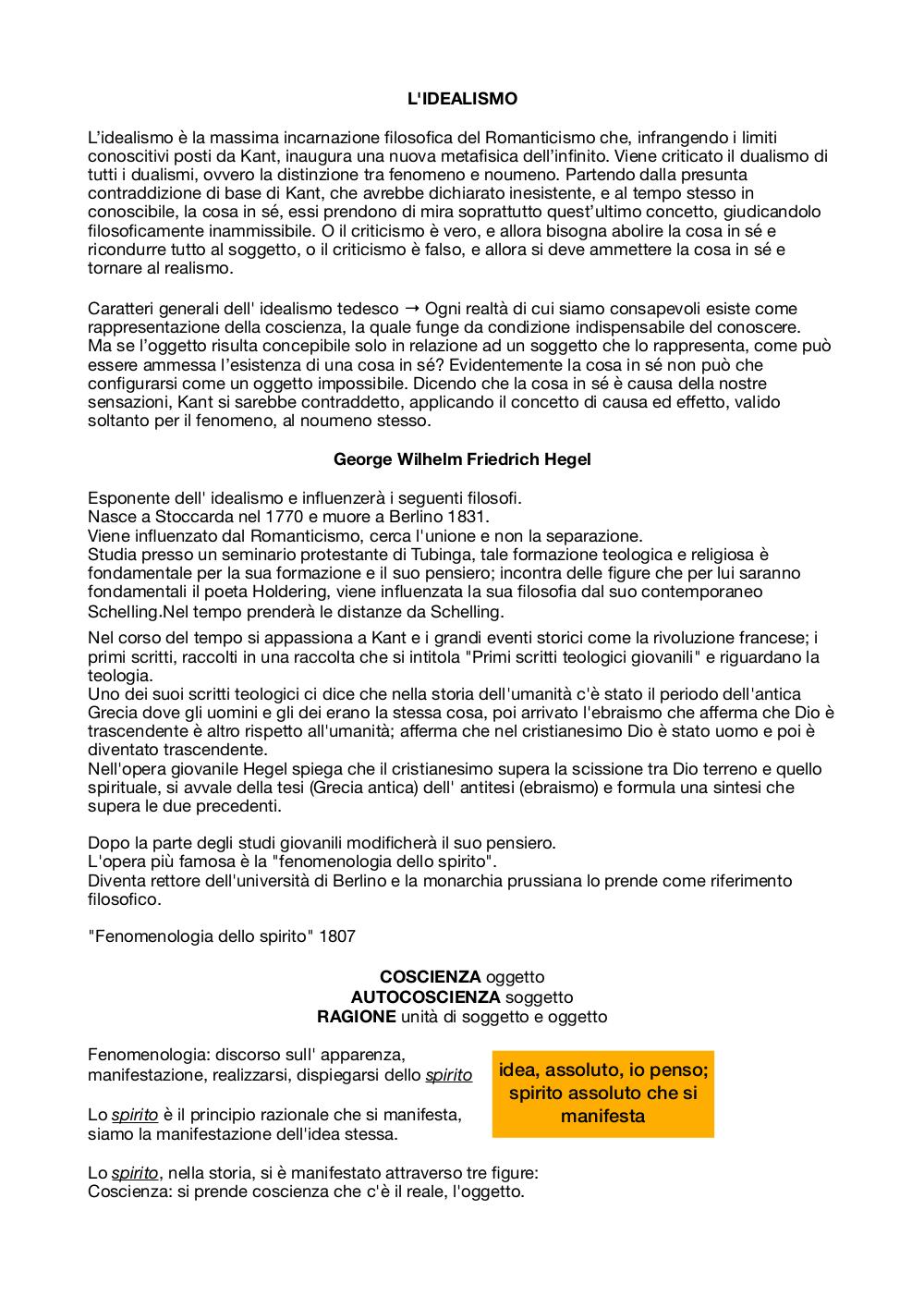 L'IDEALISMO

L'idealismo è la massima incarnazione filosofica del Romanticismo che, infrangendo i limiti conoscitivi posti da Kant, inaugura una nuova metafisica dell'infinito. Viene criticato il dualismo di tutti i dualismi, ovvero la distinzione tra fenomeno e noumeno. Partendo dalla presunta contraddizione di base di Kant, che avrebbe dichiarato inesistente, e al tempo stesso in conoscibile, la cosa in sé, essi prendono di mira soprattutto quest'ultimo concetto, giudicandolo filosoficamente inammissibile. O il criticismo è vero, e allora bisogna abolire la cosa in sé e ricondurre tutto al soggetto, o il criticismo è falso, e allora si deve ammettere la cosa in sé e tornare al realismo.

Caratteri generali dell' idealismo tedesco → Ogni realtà di cui siamo consapevoli esiste come rappresentazione della coscienza, la quale funge da condizione indispensabile del conoscere. Ma se l'oggetto risulta concepibile solo in relazione ad un soggetto che lo rappresenta, come può essere ammessa l'esistenza di una cosa in sé? Evidentemente la cosa in sé non può che configurarsi come un oggetto impossibile. Dicendo che la cosa in sé è causa della nostre sensazioni, Kant si sarebbe contraddetto, applicando il concetto di causa ed effetto, valido soltanto per il fenomeno, al noumeno stesso.

George Wilhelm Friedrich Hegel

Esponente dell' idealismo e influenzerà i seguenti filosofi.
Nasce a Stoccarda nel 1770 e muore a Berlino 1831.
Viene influenzato dal Romanticismo, cerca l'unione e non la separazione.
Studia presso un seminario protestante di Tubinga, tale formazione teologica e religiosa è fondamentale per la sua formazione e il suo pensiero; incontra delle figure che per lui saranno fondamentali il poeta Holdering, viene influenzata la sua filosofia dal suo contemporaneo Schelling.Nel tempo prenderà le distanze da Schelling.

Nel corso del tempo si appassiona a Kant e i grandi eventi storici come la rivoluzione francese; i primi scritti, raccolti in una raccolta che si intitola "Primi scritti teologici giovanili" e riguardano la teologia.
Uno dei suoi scritti teologici ci dice che nella storia dell'umanità c'è stato il periodo dell'antica Grecia dove gli uomini e gli dei erano la stessa cosa, poi arrivato l'ebraismo che afferma che Dio è trascendente è altro rispetto all'umanità; afferma che nel cristianesimo Dio è stato uomo e poi è diventato trascendente.
Nell'opera giovanile Hegel spiega che il cristianesimo supera la scissione tra Dio terreno e quello spirituale, si avvale della tesi (Grecia antica) dell' antitesi (ebraismo) e formula una sintesi che supera le due precedenti.

Dopo la parte degli studi giovanili modificherà il suo pensiero.
L'opera più famosa è la "fenomenologia dello spirito".
Diventa rettore dell'università di Berlino e la monarchia prussiana lo prende come riferimento filosofico.

"Fenomenologia dello spirito" 1807

COSCIENZA oggetto
AUTOCOSCIENZA soggetto
RAGIONE unità di soggetto e oggetto

Fenomenologia: discorso sull' apparenza, manifestazione, realizzarsi, dispiegarsi dello spirito

idea, assoluto, io penso; spirito assoluto che si manifesta

Lo spirito è il principio razionale che si manifesta, siamo la manifestazione dell'idea stessa.

Lo spirito, nella storia, si è manifestato attraverso tre figure:
Coscienza: si prende coscienza che c'è il reale, l'oggetto.